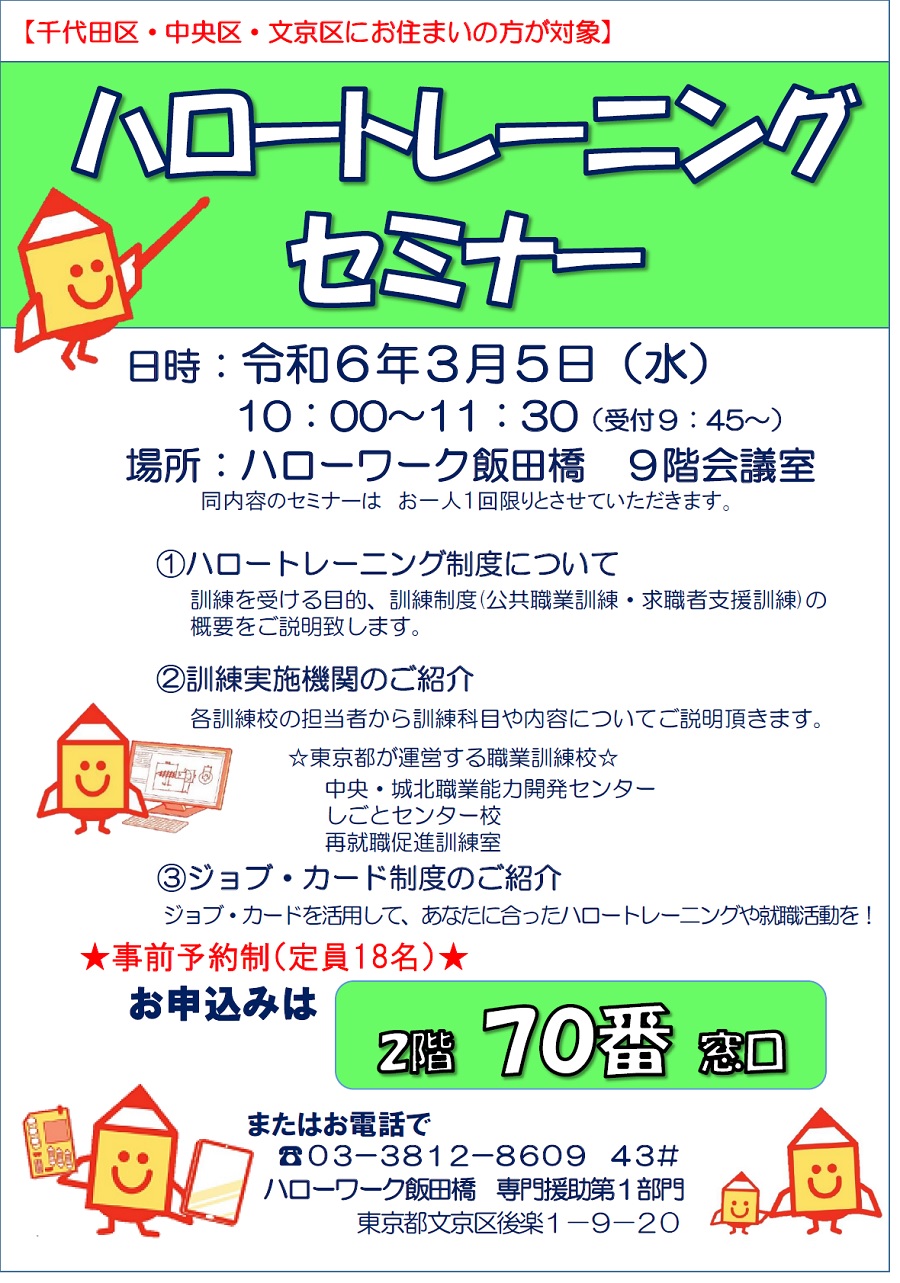 【千代田区・中央区・文京区にお住まいの方が対象】

ハロートレーニング
セミナー

日時：令和６年３月５日（水）
10：00～11：30（受付９：45～）
場所：ハローワーク飯田橋　９階会議室
同内容のセミナーは　お一人１回限りとさせていただきます。

①ハロートレーニング制度について
訓練を受ける目的、訓練制度(公共職業訓練・求職者支援訓練)の概要をご説明致します。

②訓練実施機関のご紹介
各訓練校の担当者から訓練科目や内容についてご説明頂きます。

☆東京都が運営する職業訓練校☆
中央・城北職業能力開発センター
しごとセンター校
再就職促進訓練室

③ジョブ・カード制度のご紹介
ジョブ・カードを活用して、あなたに合ったハロートレーニングや就職活動を！

★事前予約制（定員18名）★
お申込みは
2階　70番　窓口

またはお電話で
☎03－3812－8609　43#
ハローワーク飯田橋　専門援助第１部門
東京都文京区後楽１－９－20